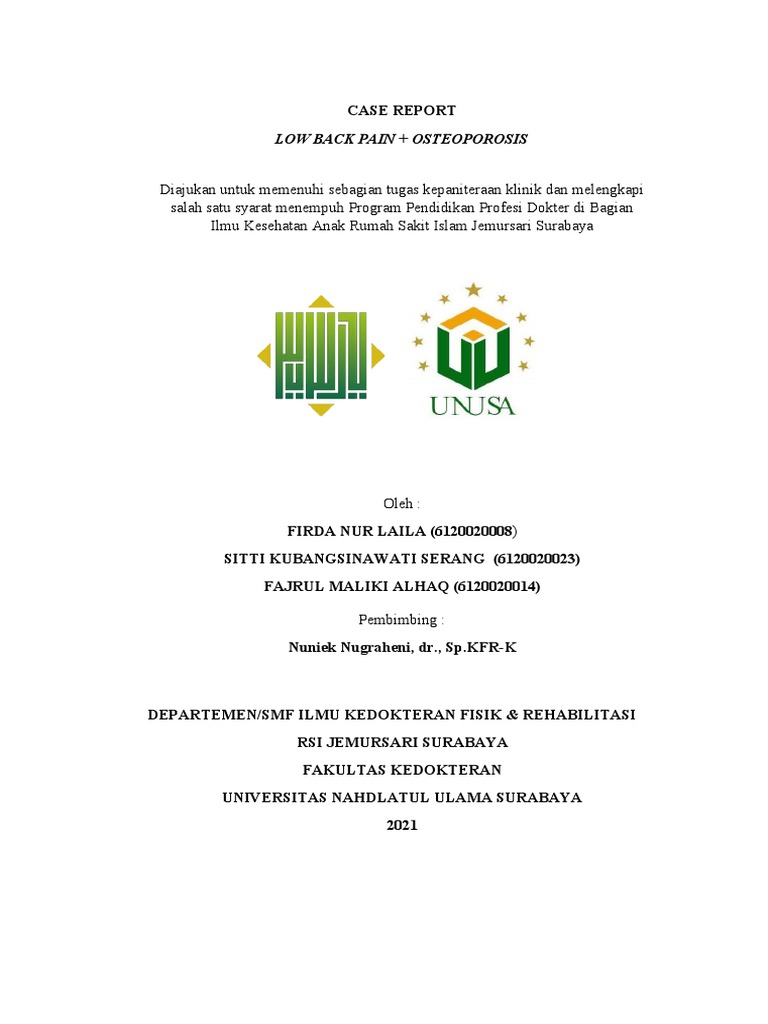 CASE REPORT

LOW BACK PAIN + OSTEOPOROSIS

Diajukan untuk memenuhi sebagian tugas kepaniteraan klinik dan melengkapi salah satu syarat menempuh Program Pendidikan Profesi Dokter di Bagian Ilmu Kesehatan Anak Rumah Sakit Islam Jemursari Surabaya

UNUSA

Oleh :

FIRDA NUR LAILA (6120020008)

SITTI KUBANGSINAWATI SERANG (6120020023)

FAJRUL MALIKI ALHAQ (6120020014)

Pembimbing :

Nuniek Nugraheni, dr., Sp.KFR-K

DEPARTEMEN/SMF ILMU KEDOKTERAN FISIK & REHABILITASI

RSI JEMURSARI SURABAYA

FAKULTAS KEDOKTERAN

UNIVERSITAS NAHDLATUL ULAMA SURABAYA

2021